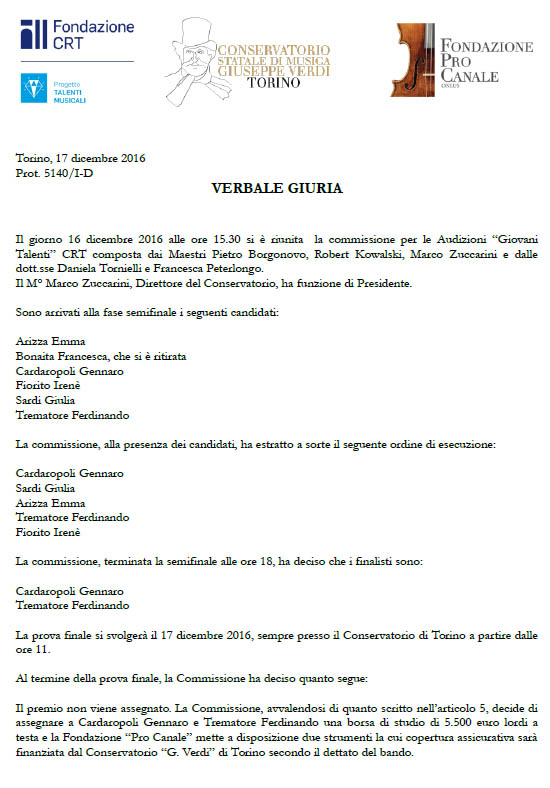 Fondazione CRT

Progetto TALENTI MUSICALI

CONSERVATORIO STATALE DI MUSICA GIUSEPPE VERDI TORINO

FONDAZIONE PRO CANALE ONLUS

Torino, 17 dicembre 2016
Prot. 5140/I-D

VERBALE GIURIA

Il giorno 16 dicembre 2016 alle ore 15.30 si è riunita la commissione per le Audizioni "Giovani Talenti" CRT composta dai Maestri Pietro Borgonovo, Robert Kowalski, Marco Zuccarini e dalle dott.sse Daniela Tornielli e Francesca Peterlongo.
Il M° Marco Zuccarini, Direttore del Conservatorio, ha funzione di Presidente.

Sono arrivati alla fase semifinale i seguenti candidati:

Arizza Emma
Bonaita Francesca, che si è ritirata
Cardaropoli Gennaro
Fiorito Irenè
Sardi Giulia
Trematore Ferdinando

La commissione, alla presenza dei candidati, ha estratto a sorte il seguente ordine di esecuzione:

Cardaropoli Gennaro
Sardi Giulia
Arizza Emma
Trematore Ferdinando
Fiorito Irenè

La commissione, terminata la semifinale alle ore 18, ha deciso che i finalisti sono:

Cardaropoli Gennaro
Trematore Ferdinando

La prova finale si svolgerà il 17 dicembre 2016, sempre presso il Conservatorio di Torino a partire dalle ore 11.

Al termine della prova finale, la Commissione ha deciso quanto segue:

Il premio non viene assegnato. La Commissione, avvalendosi di quanto scritto nell'articolo 5, decide di assegnare a Cardaropoli Gennaro e Trematore Ferdinando una borsa di studio di 5.500 euro lordi a testa e la Fondazione "Pro Canale" mette a disposizione due strumenti la cui copertura assicurativa sarà finanziata dal Conservatorio "G. Verdi" di Torino secondo il dettato del bando.